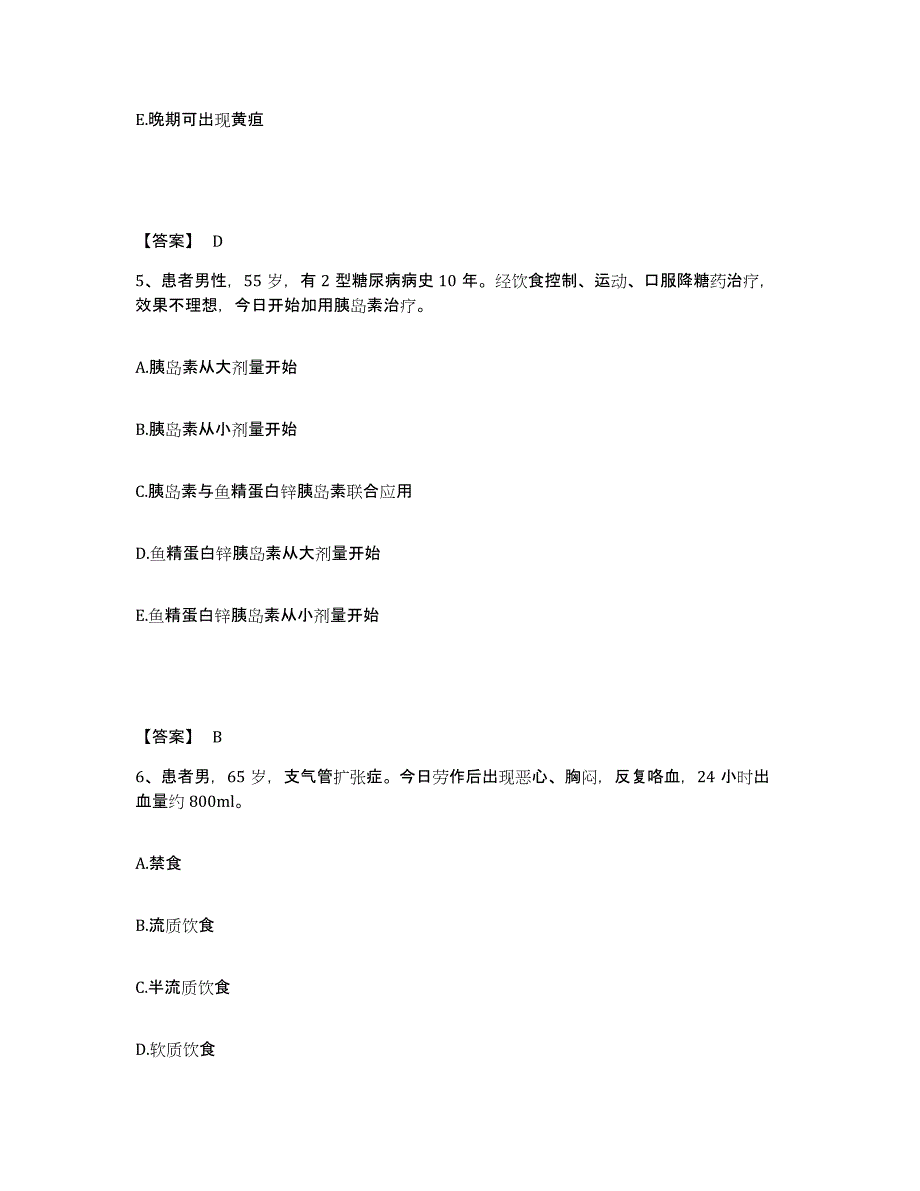 E.晚期可出现黄疸

【答案】 D

5、患者男性，55 岁，有 2 型糖尿病病史 10 年。经饮食控制、运动、口服降糖药治疗，效果不理想，今日开始加用胰岛素治疗。

A.胰岛素从大剂量开始

B.胰岛素从小剂量开始

C.胰岛素与鱼精蛋白锌胰岛素联合应用

D.鱼精蛋白锌胰岛素从大剂量开始

E.鱼精蛋白锌胰岛素从小剂量开始

【答案】 B

6、患者男，65 岁，支气管扩张症。今日劳作后出现恶心、胸闷，反复咯血，24 小时出血量约 800ml。

A.禁食

B.流质饮食

C.半流质饮食

D.软质饮食